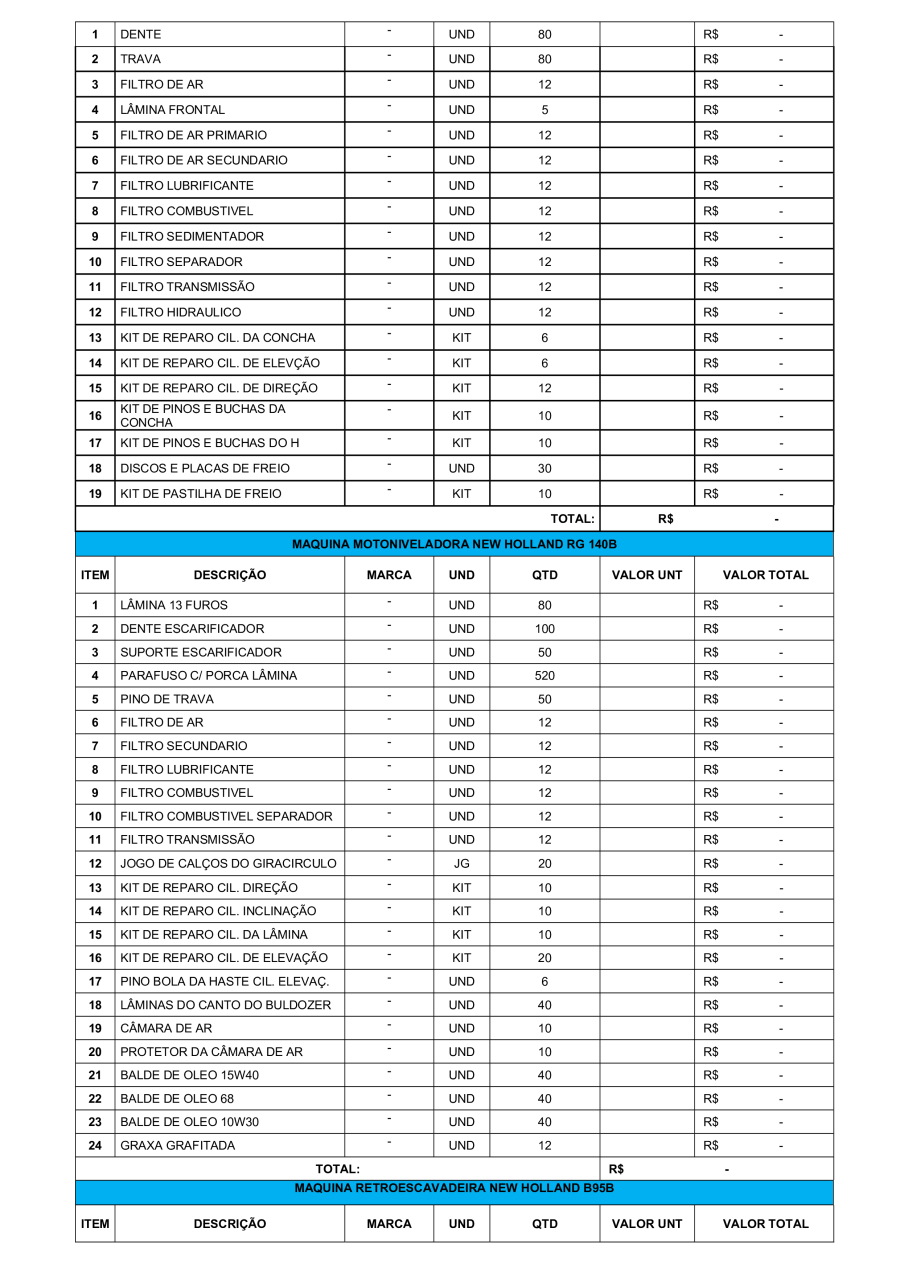 | 1 | DENTE | - | UND | 80 | | R$ - |
|---|---|---|---|---|---|---|
| 2 | TRAVA | - | UND | 80 | | R$ - |
| 3 | FILTRO DE AR | - | UND | 12 | | R$ - |
| 4 | LÂMINA FRONTAL | - | UND | 5 | | R$ - |
| 5 | FILTRO DE AR PRIMARIO | - | UND | 12 | | R$ - |
| 6 | FILTRO DE AR SECUNDARIO | - | UND | 12 | | R$ - |
| 7 | FILTRO LUBRIFICANTE | - | UND | 12 | | R$ - |
| 8 | FILTRO COMBUSTIVEL | - | UND | 12 | | R$ - |
| 9 | FILTRO SEDIMENTADOR | - | UND | 12 | | R$ - |
| 10 | FILTRO SEPARADOR | - | UND | 12 | | R$ - |
| 11 | FILTRO TRANSMISSÃO | - | UND | 12 | | R$ - |
| 12 | FILTRO HIDRAULICO | - | UND | 12 | | R$ - |
| 13 | KIT DE REPARO CIL. DA CONCHA | - | KIT | 6 | | R$ - |
| 14 | KIT DE REPARO CIL. DE ELEVÇÃO | - | KIT | 6 | | R$ - |
| 15 | KIT DE REPARO CIL. DE DIREÇÃO | - | KIT | 12 | | R$ - |
| 16 | KIT DE PINOS E BUCHAS DA CONCHA | - | KIT | 10 | | R$ - |
| 17 | KIT DE PINOS E BUCHAS DO H | - | KIT | 10 | | R$ - |
| 18 | DISCOS E PLACAS DE FREIO | - | UND | 30 | | R$ - |
| 19 | KIT DE PASTILHA DE FREIO | - | KIT | 10 | | R$ - |
| | | | | TOTAL: | R$ | - |

MAQUINA MOTONIVELADORA NEW HOLLAND RG 140B

| ITEM | DESCRIÇÃO | MARCA | UND | QTD | VALOR UNT | VALOR TOTAL |
|---|---|---|---|---|---|---|
| 1 | LÂMINA 13 FUROS | - | UND | 80 | | R$ - |
| 2 | DENTE ESCARIFICADOR | - | UND | 100 | | R$ - |
| 3 | SUPORTE ESCARIFICADOR | - | UND | 50 | | R$ - |
| 4 | PARAFUSO C/ PORCA LÂMINA | - | UND | 520 | | R$ - |
| 5 | PINO DE TRAVA | - | UND | 50 | | R$ - |
| 6 | FILTRO DE AR | - | UND | 12 | | R$ - |
| 7 | FILTRO SECUNDARIO | - | UND | 12 | | R$ - |
| 8 | FILTRO LUBRIFICANTE | - | UND | 12 | | R$ - |
| 9 | FILTRO COMBUSTIVEL | - | UND | 12 | | R$ - |
| 10 | FILTRO COMBUSTIVEL SEPARADOR | - | UND | 12 | | R$ - |
| 11 | FILTRO TRANSMISSÃO | - | UND | 12 | | R$ - |
| 12 | JOGO DE CALÇOS DO GIRACIRCULO | - | JG | 20 | | R$ - |
| 13 | KIT DE REPARO CIL. DIREÇÃO | - | KIT | 10 | | R$ - |
| 14 | KIT DE REPARO CIL. INCLINAÇÃO | - | KIT | 10 | | R$ - |
| 15 | KIT DE REPARO CIL. DA LÂMINA | - | KIT | 10 | | R$ - |
| 16 | KIT DE REPARO CIL. DE ELEVAÇÃO | - | KIT | 20 | | R$ - |
| 17 | PINO BOLA DA HASTE CIL. ELEVAÇ. | - | UND | 6 | | R$ - |
| 18 | LÂMINAS DO CANTO DO BULDOZER | - | UND | 40 | | R$ - |
| 19 | CÂMARA DE AR | - | UND | 10 | | R$ - |
| 20 | PROTETOR DA CÂMARA DE AR | - | UND | 10 | | R$ - |
| 21 | BALDE DE OLEO 15W40 | - | UND | 40 | | R$ - |
| 22 | BALDE DE OLEO 68 | - | UND | 40 | | R$ - |
| 23 | BALDE DE OLEO 10W30 | - | UND | 40 | | R$ - |
| 24 | GRAXA GRAFITADA | - | UND | 12 | | R$ - |
| | TOTAL: | | | | R$ | - |

MAQUINA RETROESCAVADEIRA NEW HOLLAND B95B

| ITEM | DESCRIÇÃO | MARCA | UND | QTD | VALOR UNT | VALOR TOTAL |
|---|---|---|---|---|---|---|